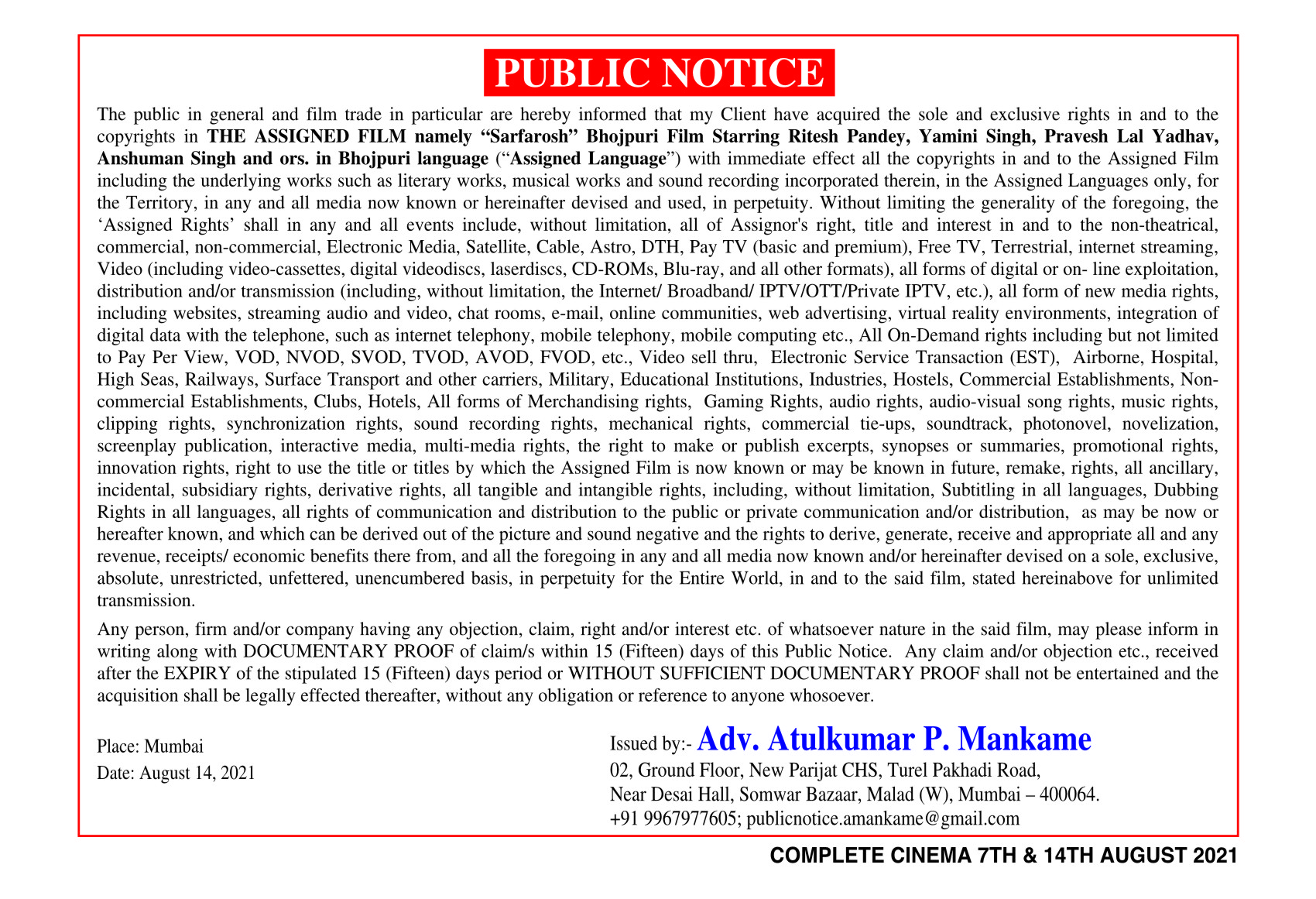 PUBLIC NOTICE

The public in general and film trade in particular are hereby informed that my Client have acquired the sole and exclusive rights in and to the copyrights in THE ASSIGNED FILM namely “Sarfarosh” Bhojpuri Film Starring Ritesh Pandey, Yamini Singh, Pravesh Lal Yadhav, Anshuman Singh and ors. in Bhojpuri language (“Assigned Language”) with immediate effect all the copyrights in and to the Assigned Film including the underlying works such as literary works, musical works and sound recording incorporated therein, in the Assigned Languages only, for the Territory, in any and all media now known or hereinafter devised and used, in perpetuity. Without limiting the generality of the foregoing, the ‘Assigned Rights’ shall in any and all events include, without limitation, all of Assignor's right, title and interest in and to the non-theatrical, commercial, non-commercial, Electronic Media, Satellite, Cable, Astro, DTH, Pay TV (basic and premium), Free TV, Terrestrial, internet streaming, Video (including video-cassettes, digital videodiscs, laserdiscs, CD-ROMs, Blu-ray, and all other formats), all forms of digital or on- line exploitation, distribution and/or transmission (including, without limitation, the Internet/ Broadband/ IPTV/OTT/Private IPTV, etc.), all form of new media rights, including websites, streaming audio and video, chat rooms, e-mail, online communities, web advertising, virtual reality environments, integration of digital data with the telephone, such as internet telephony, mobile telephony, mobile computing etc., All On-Demand rights including but not limited to Pay Per View, VOD, NVOD, SVOD, TVOD, AVOD, FVOD, etc., Video sell thru, Electronic Service Transaction (EST), Airborne, Hospital, High Seas, Railways, Surface Transport and other carriers, Military, Educational Institutions, Industries, Hostels, Commercial Establishments, Non-commercial Establishments, Clubs, Hotels, All forms of Merchandising rights, Gaming Rights, audio rights, audio-visual song rights, music rights, clipping rights, synchronization rights, sound recording rights, mechanical rights, commercial tie-ups, soundtrack, photonovel, novelization, screenplay publication, interactive media, multi-media rights, the right to make or publish excerpts, synopses or summaries, promotional rights, innovation rights, right to use the title or titles by which the Assigned Film is now known or may be known in future, remake, rights, all ancillary, incidental, subsidiary rights, derivative rights, all tangible and intangible rights, including, without limitation, Subtitling in all languages, Dubbing Rights in all languages, all rights of communication and distribution to the public or private communication and/or distribution, as may be now or hereafter known, and which can be derived out of the picture and sound negative and the rights to derive, generate, receive and appropriate all and any revenue, receipts/ economic benefits there from, and all the foregoing in any and all media now known and/or hereinafter devised on a sole, exclusive, absolute, unrestricted, unfettered, unencumbered basis, in perpetuity for the Entire World, in and to the said film, stated hereinabove for unlimited transmission.

Any person, firm and/or company having any objection, claim, right and/or interest etc. of whatsoever nature in the said film, may please inform in writing along with DOCUMENTARY PROOF of claim/s within 15 (Fifteen) days of this Public Notice. Any claim and/or objection etc., received after the EXPIRY of the stipulated 15 (Fifteen) days period or WITHOUT SUFFICIENT DOCUMENTARY PROOF shall not be entertained and the acquisition shall be legally effected thereafter, without any obligation or reference to anyone whosoever.

Place: Mumbai
Date: August 14, 2021

Issued by:- Adv. Atulkumar P. Mankame
02, Ground Floor, New Parijat CHS, Turel Pakhadi Road,
Near Desai Hall, Somwar Bazaar, Malad (W), Mumbai – 400064.
+91 9967977605; publicnotice.amankame@gmail.com

COMPLETE CINEMA 7TH & 14TH AUGUST 2021